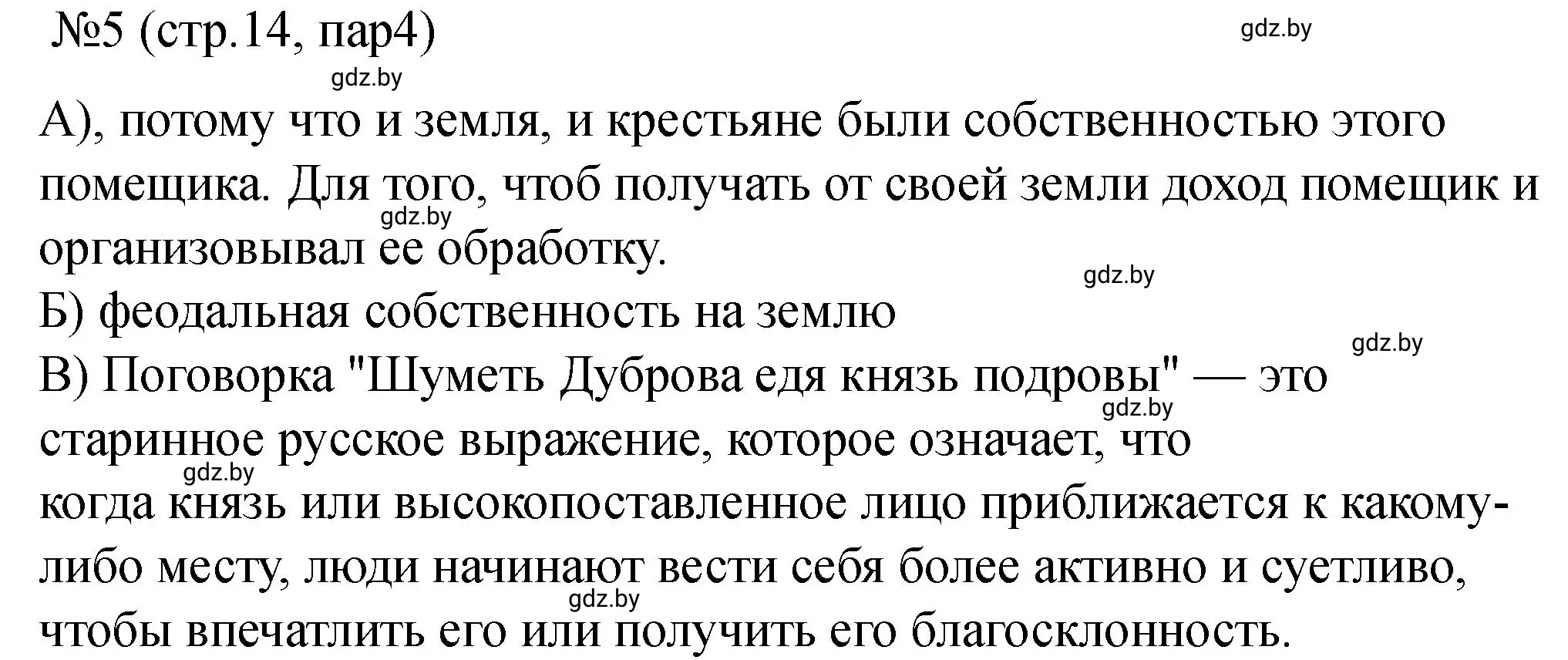 №5 (стр.14, пар4)

gdz.by

gdz.by

А), потому что и земля, и крестьяне были собственностью этого помещика. Для того, чтоб получать от своей земли доход помещик и организовывал ее обработку.

gdz.by

gdz.by

Б) феодальная собственность на землю

gdz.by

В) Поговорка "Шуметь Дуброва едя князь подровы" — это старинное русское выражение, которое означает, что когда князь или высокопоставленное лицо приближается к какому-либо месту, люди начинают вести себя более активно и суетливо, чтобы впечатлить его или получить его благосклонность.

gdz.by

gdz.by

gdz.by